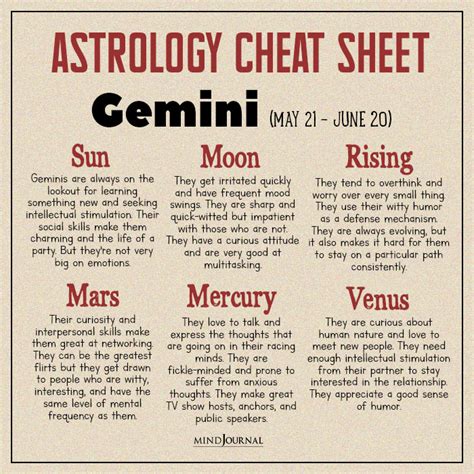 ASTROLOGY CHEAT SHEET

Gemini (MAY 21 - JUNE 20)

Sun

Geminis are always on the lookout for learning something new and seeking intellectual stimulation. Their social skills make them charming and the life of a party. But they're not very big on emotions.

Moon

They get irritated quickly and have frequent mood swings. They are sharp and quick-witted but impatient with those who are not. They have a curious attitude and are very good at multitasking.

Rising

They tend to overthink and worry over every small thing. They use their witty humor as a defense mechanism. They are always evolving, but it also makes it hard for them to stay on a particular path consistently.

Mars

Their curiosity and interpersonal skills make them great at networking. They can be the greatest flirts but they get drawn to people who are witty, interesting, and have the same level of mental frequency as them.

Mercury

They love to talk and express the thoughts that are going on in their racing minds. They are fickle-minded and prone to suffer from anxious thoughts. They make great TV show hosts, anchors, and public speakers.

Venus

They are curious about human nature and love to meet new people. They need enough intellectual stimulation from their partner to stay interested in the relationship. They appreciate a good sense of humor.

MINDJOURNAL